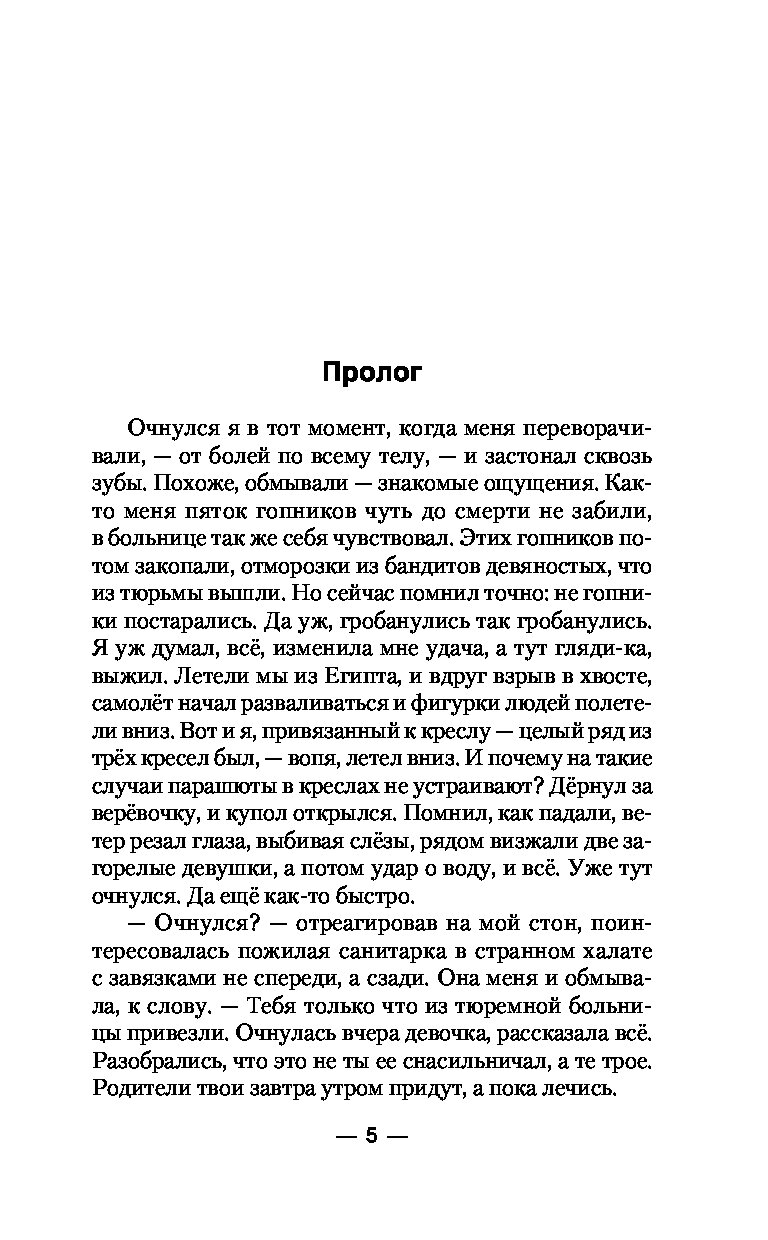 Пролог

Очнулся я в тот момент, когда меня переворачивали, — от болей по всему телу, — и застонал сквозь зубы. Похоже, обмывали — знакомые ощущения. Както меня пяток гопников чуть до смерти не забили, в больнице так же себя чувствовал. Этих гопников потом закопали, отморозки из бандитов девяностых, что из тюрьмы вышли. Но сейчас помнил точно: не гопники постарались. Да уж, гробанулись так гробанулись. Я уж думал, всё, изменила мне удача, а тут гляди-ка, выжил. Летели мы из Египта, и вдруг взрыв в хвосте, самолёт начал разваливаться и фигурки людей полетели вниз. Вот и я, привязанный к креслу — целый ряд из трёх кресел был, — вопя, летел вниз. И почему на такие случаи парашюты в креслах не устраивают? Дёрнул за верёвочку, и купол открылся. Помнил, как падали, ветер резал глаза, выбивая слёзы, рядом визжали две загорелые девушки, а потом удар о воду, и всё. Уже тут очнулся. Да ещё как-то быстро.

— Очнулся? — отреагировав на мой стон, поинтересовалась пожилая санитарка в странном халате с завязками не спереди, а сзади. Она меня и обмывала, к слову. — Тебя только что из тюремной больницы привезли. Очнулась вчера девочка, рассказала всё. Разобрались, что это не ты ее снасильничал, а те трое. Родители твои завтра утром придут, а пока лечись.

— 5 —